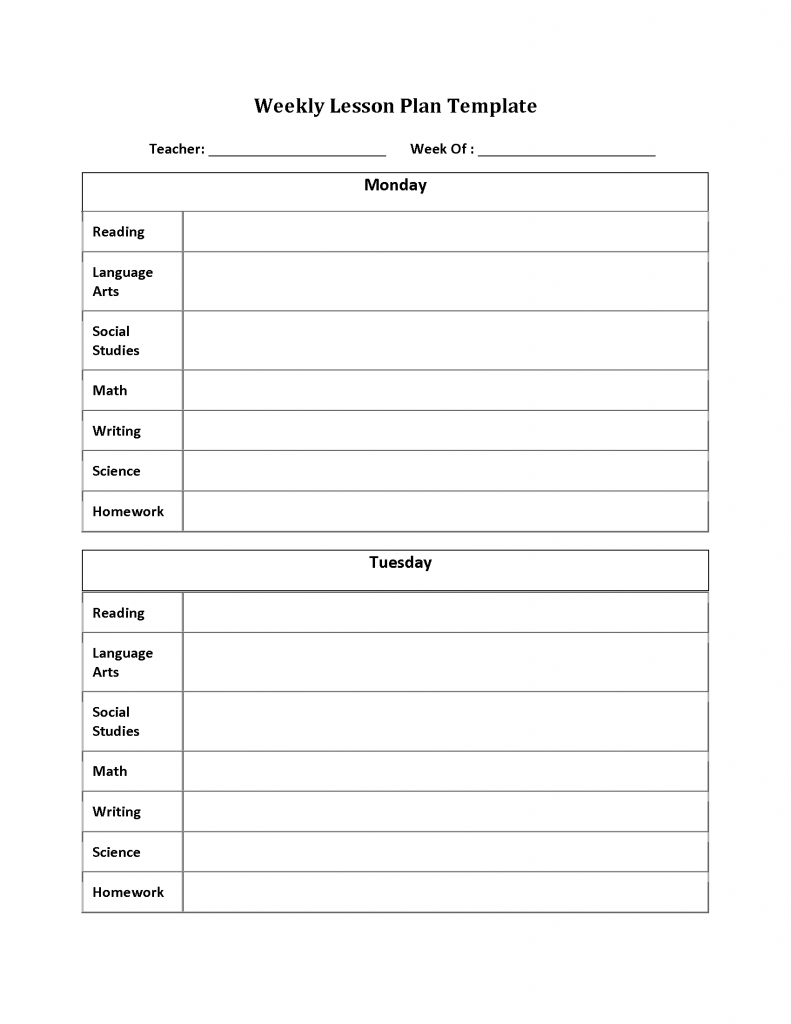 Weekly Lesson Plan Template

Teacher: ________________________ Week Of : ________________________

| Monday | |
|---|---|
| Reading | |
| Language Arts | |
| Social Studies | |
| Math | |
| Writing | |
| Science | |
| Homework | |

| Tuesday | |
|---|---|
| Reading | |
| Language Arts | |
| Social Studies | |
| Math | |
| Writing | |
| Science | |
| Homework | |